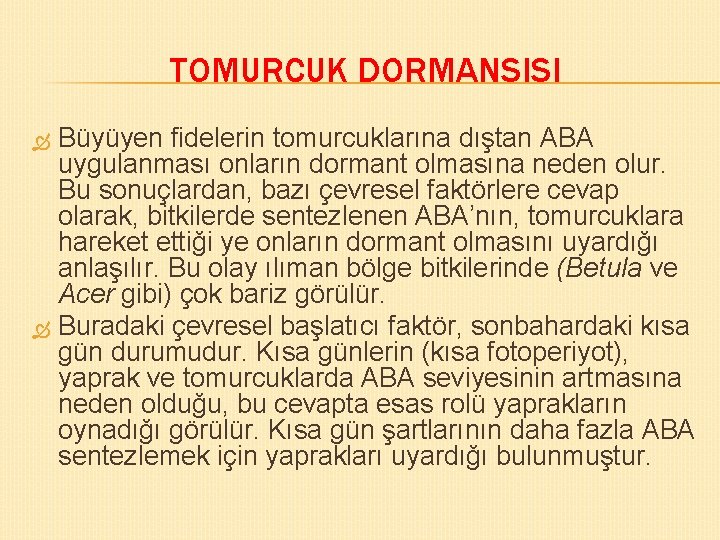 TOMURCUK DORMANSISI

Büyüyen fidelerin tomurcuklarına dıştan ABA uygulanması onların dormant olmasına neden olur. Bu sonuçlardan, bazı çevresel faktörlere cevap olarak, bitkilerde sentezlenen ABA'nın, tomurcuklara hareket ettiği ye onların dormant olmasını uyardığı anlaşılır. Bu olay ılıman bölge bitkilerinde (Betula ve Acer gibi) çok bariz görülür.

Buradaki çevresel başlatıcı faktör, sonbahardaki kısa gün durumudur. Kısa günlerin (kısa fotoperiyot), yaprak ve tomurcuklarda ABA seviyesinin artmasına neden olduğu, bu cevapta esas rolü yaprakların oynadığı görülür. Kısa gün şartlarının daha fazla ABA sentezlemek için yaprakları uyardığı bulunmuştur.